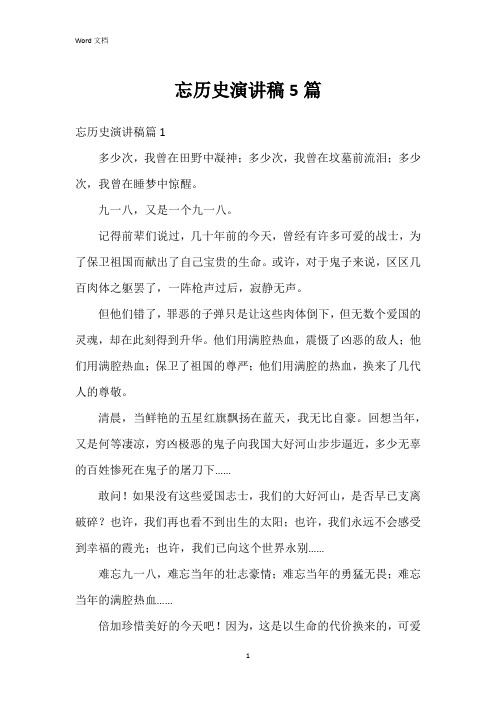 Word 文档

忘历史演讲稿5篇

忘历史演讲稿篇1

多少次，我曾在田野中凝神；多少次，我曾在坟墓前流泪；多少次，我曾在睡梦中惊醒。

九一八，又是一个九一八。

记得前辈们说过，几十年前的今天，曾经有许多可爱的战士，为了保卫祖国而献出了自己宝贵的生命。或许，对于鬼子来说，区区几百肉体之躯罢了，一阵枪声过后，寂静无声。

但他们错了，罪恶的子弹只是让这些肉体倒下，但无数个爱国的灵魂，却在此刻得到升华。他们用满腔热血，震慑了凶恶的敌人；他们用满腔热血；保卫了祖国的尊严；他们用满腔的热血，换来了几代人的尊敬。

清晨，当鲜艳的五星红旗飘扬在蓝天，我无比自豪。回想当年，又是何等凄凉，穷凶极恶的鬼子向我国大好河山步步逼近，多少无辜的百姓惨死在鬼子的屠刀下......

敢问！如果没有这些爱国志士，我们的大好河山，是否早已支离破碎？也许，我们再也看不到出生的太阳；也许，我们永远不会感受到幸福的霞光；也许，我们已向这个世界永别......

难忘九一八，难忘当年的壮志豪情；难忘当年的勇猛无畏；难忘当年的满腔热血......

倍加珍惜美好的今天吧！因为，这是以生命的代价换来的，可爱

1